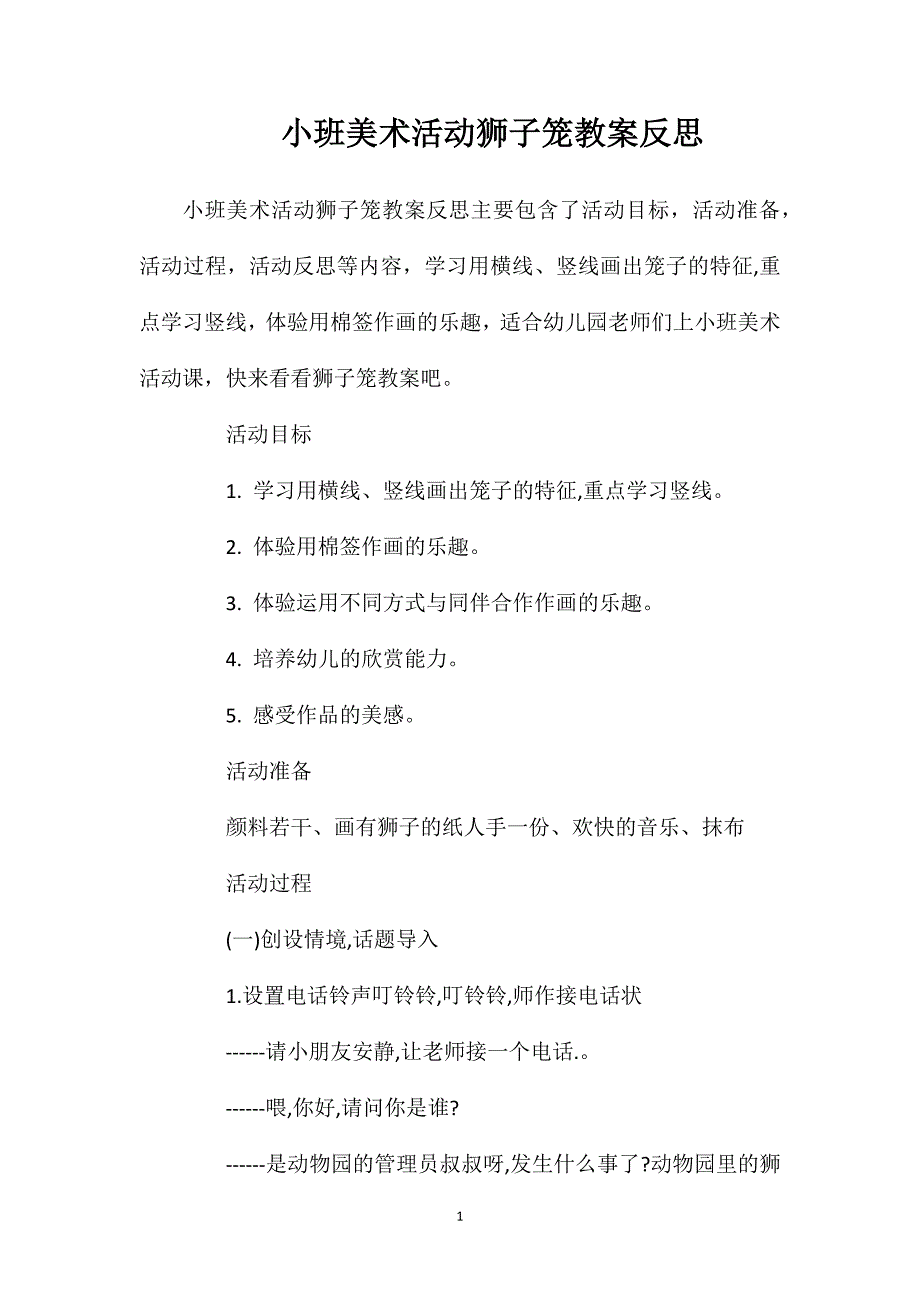 小班美术活动狮子笼教案反思

小班美术活动狮子笼教案反思主要包含了活动目标，活动准备，活动过程，活动反思等内容，学习用横线、竖线画出笼子的特征,重点学习竖线，体验用棉签作画的乐趣，适合幼儿园老师们上小班美术活动课，快来看看狮子笼教案吧。

活动目标

1. 学习用横线、竖线画出笼子的特征,重点学习竖线。

2. 体验用棉签作画的乐趣。

3. 体验运用不同方式与同伴合作作画的乐趣。

4. 培养幼儿的欣赏能力。

5. 感受作品的美感。

活动准备

颜料若干、画有狮子的纸人手一份、欢快的音乐、抹布

活动过程

(一)创设情境,话题导入

1.设置电话铃声叮铃铃,叮铃铃,师作接电话状

------请小朋友安静,让老师接一个电话.。

------喂,你好,请问你是谁?

------是动物园的管理员叔叔呀,发生什么事了?动物园里的狮

1